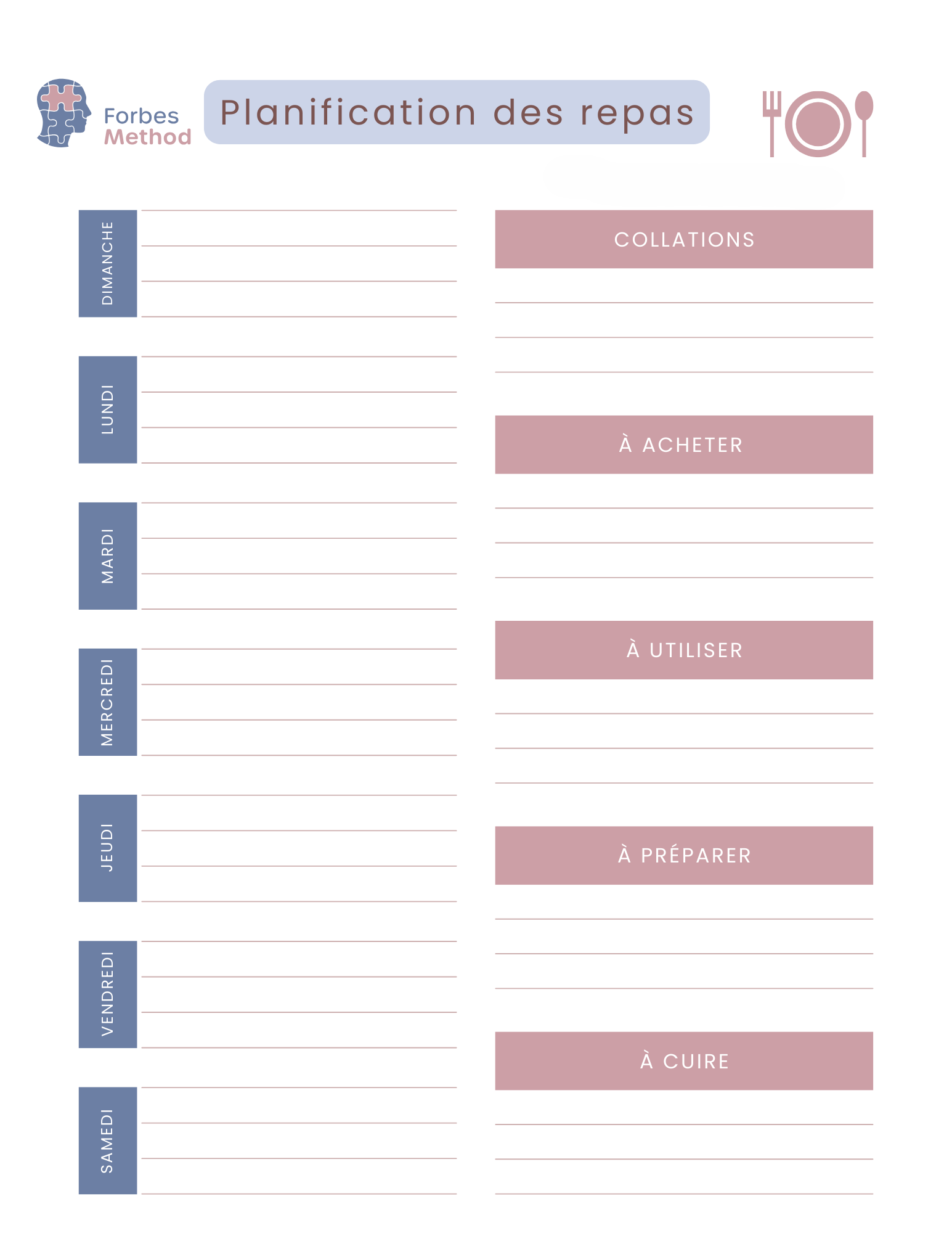 Forbes Method

Planification des repas

DIMANCHE

LUNDI

MARDI

MERCREDI

JEUDI

VENDREDI

SAMEDI

COLLATIONS

À ACHETER

À UTILISER

À PRÉPARER

À CUIRE